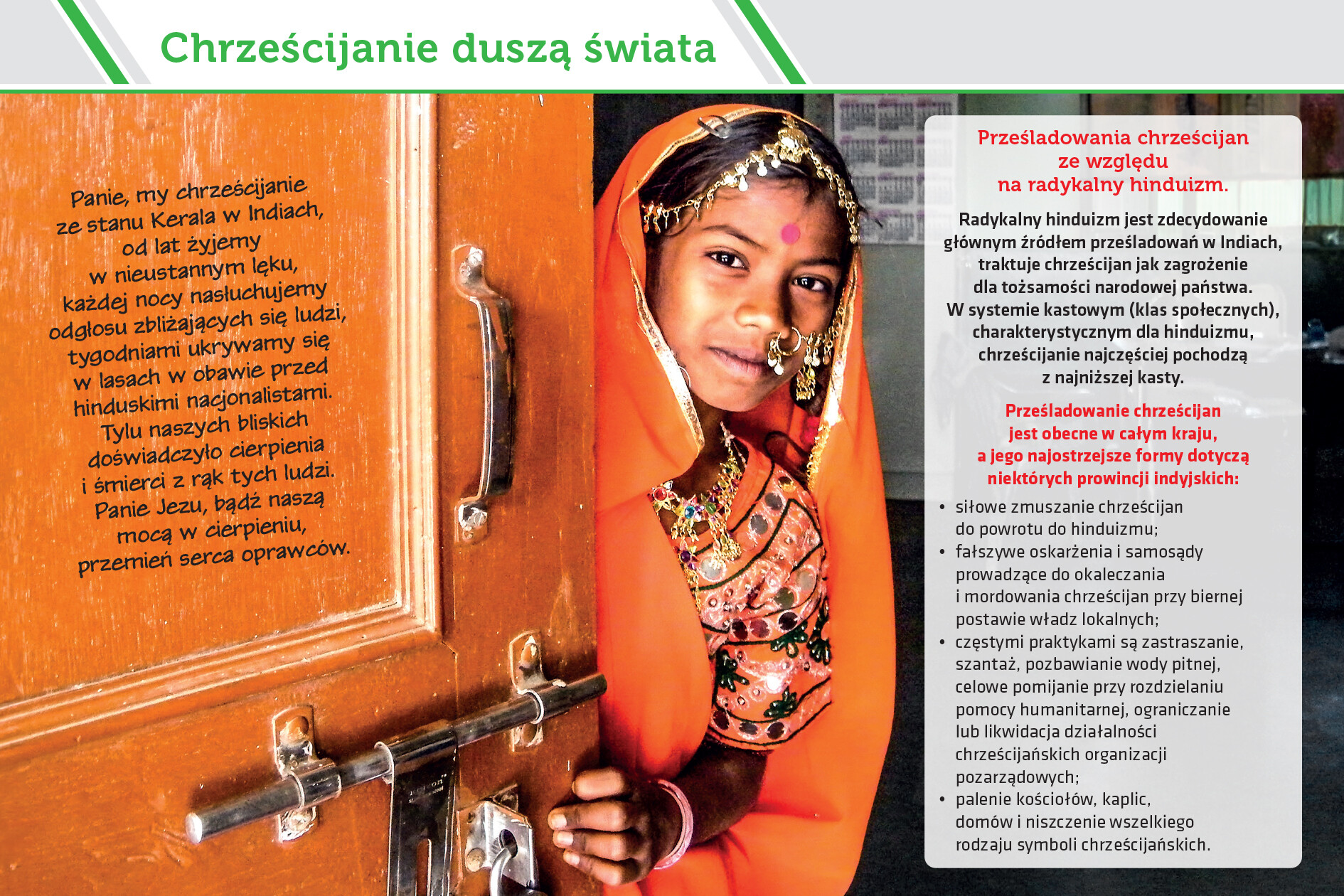 Chrześcijanie duszą świata

Panie, my chrześcijanie ze stanu Kerala w Indiach, od lat żyjemy w nieustannym lęku, każdej nocy nasłuchujemy odgłosu zbliżających się ludzi, tygodniami ukrywamy się w lasach w obawie przed hinduskimi nacjonalistami. Tylu naszych bliskich doświadczyło cierpienia i śmierci z rąk tych ludzi. Panie Jezu, bądź naszą mocą w cierpieniu, przemień serca oprawców.

Prześladowania chrześcijan ze względu na radykalny hinduizm.

Radykalny hinduizm jest zdecydowanie głównym źródłem prześladowań w Indiach, traktuje chrześcijan jak zagrożenie dla tożsamości narodowej państwa. W systemie kastowym (klas społecznych), charakterystycznym dla hinduizmu, chrześcijanie najczęściej pochodzą z najniższej kasty.

Prześladowanie chrześcijan jest obecne w całym kraju, a jego najostrzejsze formy dotyczą niektórych prowincji indyjskich:

• siłowe zmuszanie chrześcijan do powrotu do hinduizmu;
• fałszywe oskarżenia i samosądy prowadzące do okaleczania i mordowania chrześcijan przy biernej postawie władz lokalnych;
• częstymi praktykami są zastraszanie, szantaż, pozbawianie wody pitnej, celowe pomijanie przy rozdzielaniu pomocy humanitarnej, ograniczanie lub likwidacja działalności chrześcijańskich organizacji pozarządowych;
• palenie kościołów, kaplic, domów i niszczenie wszelkiego rodzaju symboli chrześcijańskich.